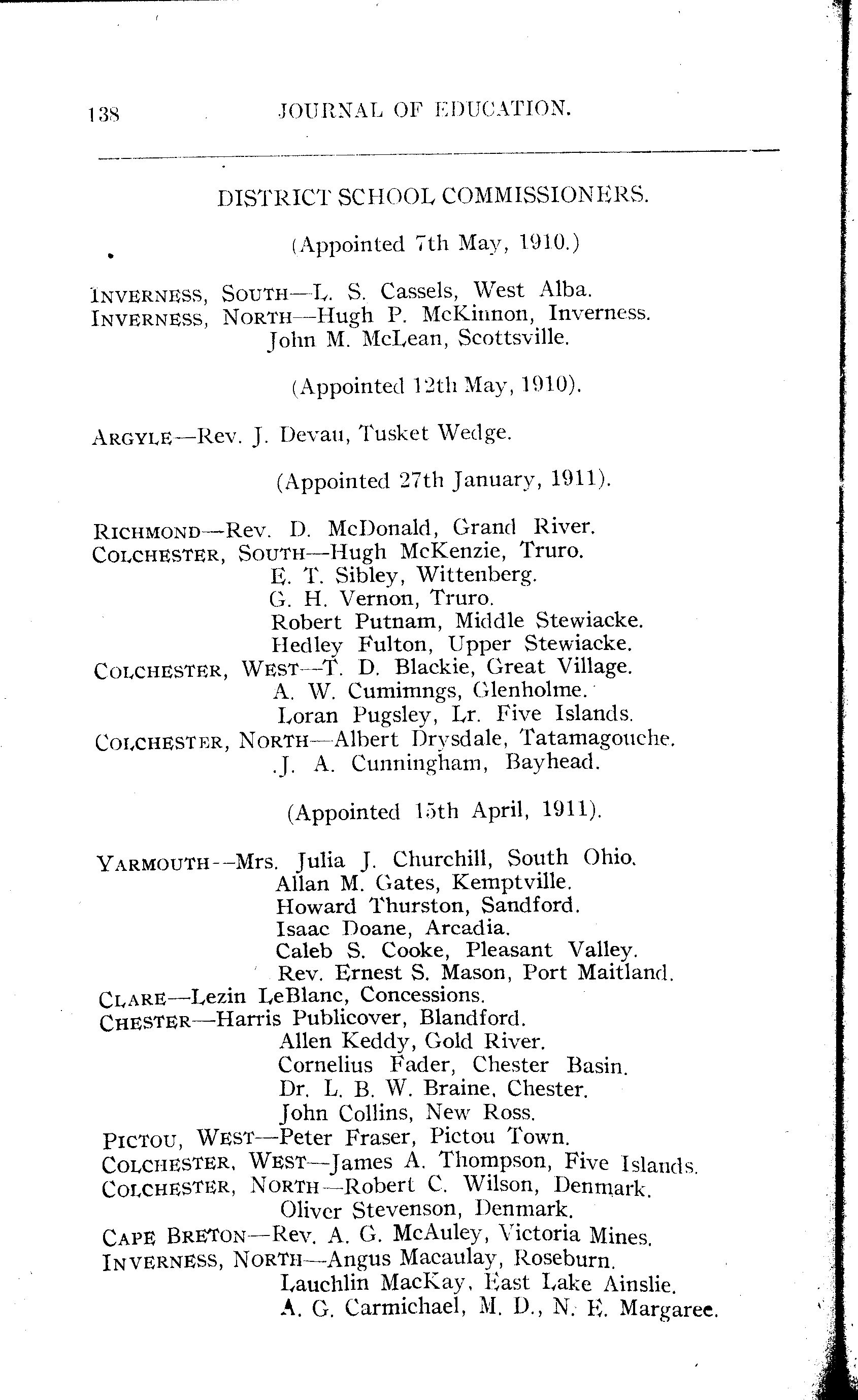 138 JOURNAL OF EDUCATION.

DISTRICT SCHOOL COMMISSIONERS.

(Appointed 7th May, 1910.)

INVERNESS, SOUTH—L. S. Cassels, West Alba.
INVERNESS, NORTH—Hugh P. McKinnon, Inverness.
John M. McLean, Scottsville.

(Appointed 12th May, 1910).

ARGYLE—Rev. J. Devau, Tusket Wedge.

(Appointed 27th January, 1911).

RICHMOND—Rev. D. McDonald, Grand River.
COLCHESTER, SOUTH—Hugh McKenzie, Truro.
E. T. Sibley, Wittenberg.
G. H. Vernon, Truro.
Robert Putnam, Middle Stewiacke.
Hedley Fulton, Upper Stewiacke.
COLCHESTER, WEST—T. D. Blackie, Great Village.
A. W. Cumimngs, Glenholme.
Loran Pugsley, Lr. Five Islands.
COLCHESTER, NORTH—Albert Drysdale, Tatamagouche.
J. A. Cunningham, Bayhead.

(Appointed 15th April, 1911).

YARMOUTH—Mrs. Julia J. Churchill, South Ohio.
Allan M. Gates, Kemptville.
Howard Thurston, Sandford.
Isaac Doane, Arcadia.
Caleb S. Cooke, Pleasant Valley.
Rev. Ernest S. Mason, Port Maitland.
CLARE—Lezin LeBlanc, Concessions.
CHESTER—Harris Publicover, Blandford.
Allen Keddy, Gold River.
Cornelius Fader, Chester Basin.
Dr. L. B. W. Braine, Chester.
John Collins, New Ross.
PICTOU, WEST—Peter Fraser, Pictou Town.
COLCHESTER, WEST—James A. Thompson, Five Islands.
COLCHESTER, NORTH—Robert C. Wilson, Denmark.
Oliver Stevenson, Denmark.
CAPE BRETON—Rev. A. G. McAuley, Victoria Mines.
INVERNESS, NORTH—Angus Macaulay, Roseburn.
Lauchlin MacKay, East Lake Ainslie.
A. G. Carmichael, M. D., N. E. Margaree.